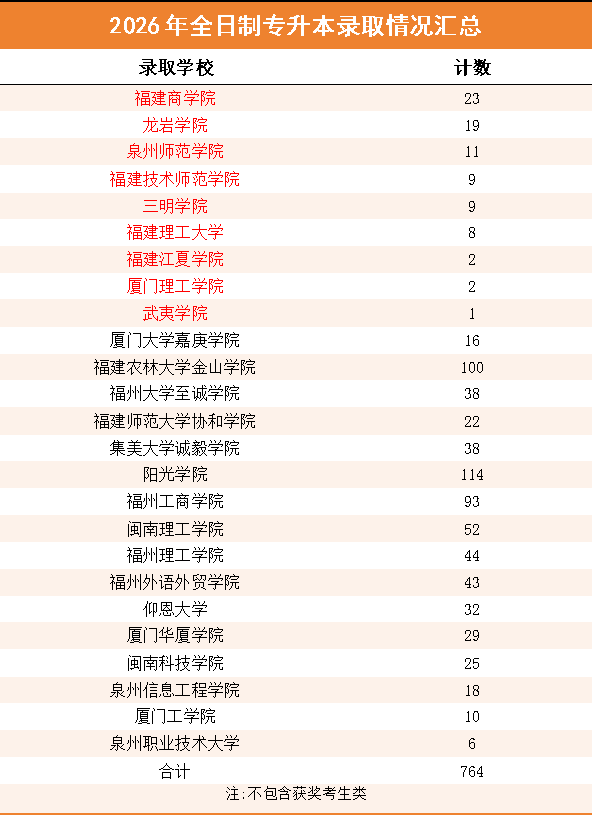 2026年全日制专升本录取情况汇总

| 录取学校 | 计数 |
|---|---|
| 福建商学院 | 23 |
| 龙岩学院 | 19 |
| 泉州师范学院 | 11 |
| 福建技术师范学院 | 9 |
| 三明学院 | 9 |
| 福建理工大学 | 8 |
| 福建江夏学院 | 2 |
| 厦门理工学院 | 2 |
| 武夷学院 | 1 |
| 厦门大学嘉庚学院 | 16 |
| 福建农林大学金山学院 | 100 |
| 福州大学至诚学院 | 38 |
| 福建师范大学协和学院 | 22 |
| 集美大学诚毅学院 | 38 |
| 阳光学院 | 114 |
| 福州工商学院 | 93 |
| 闽南理工学院 | 52 |
| 福州理工学院 | 44 |
| 福州外语外贸学院 | 43 |
| 仰恩大学 | 32 |
| 厦门华厦学院 | 29 |
| 闽南科技学院 | 25 |
| 泉州信息工程学院 | 18 |
| 厦门工学院 | 10 |
| 泉州职业技术大学 | 6 |
| 合计 | 764 |

注:不包含获奖考生类